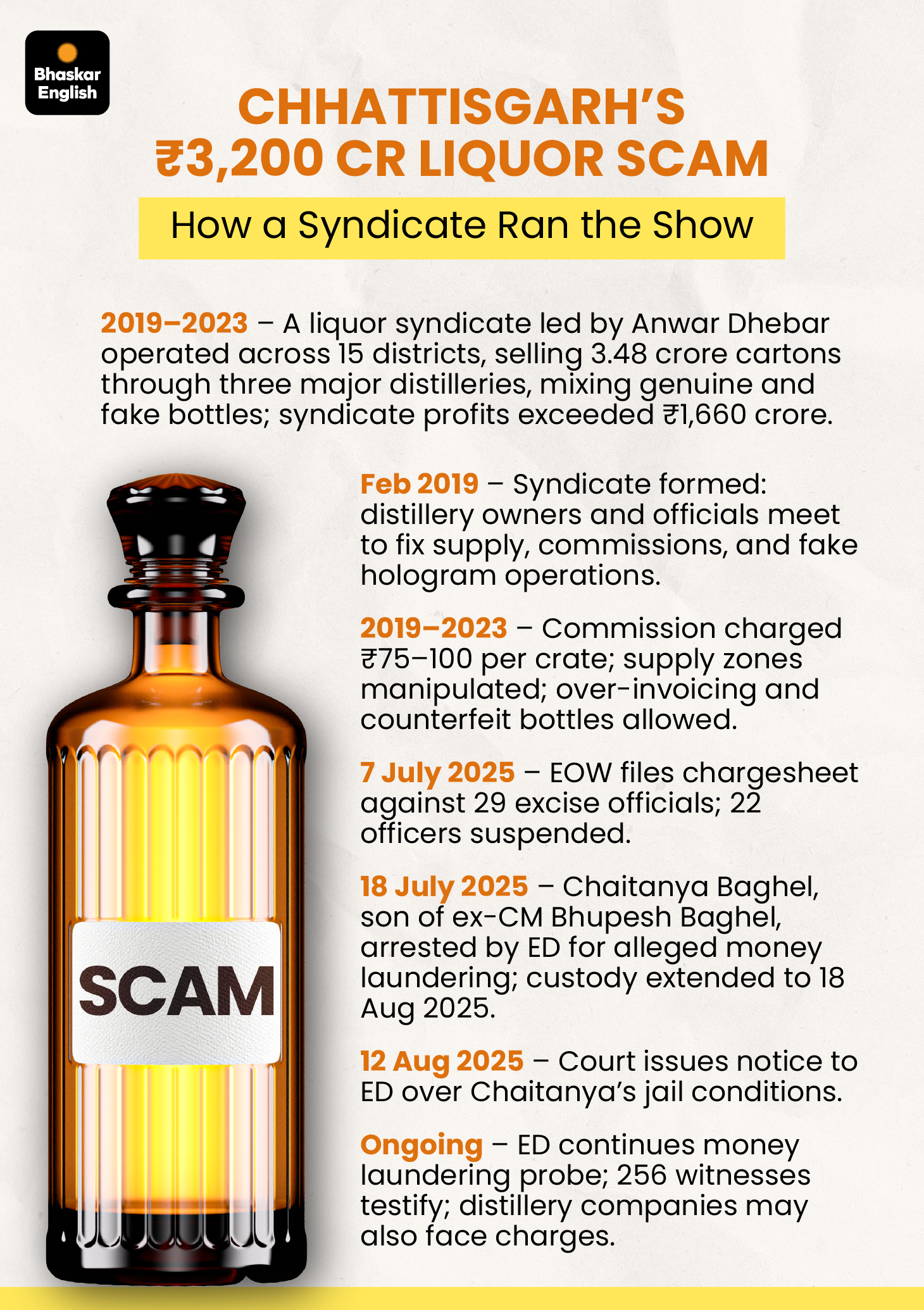 Bhaskar English

CHHATTISGARH'S ₹3,200 CR LIQUOR SCAM

How a Syndicate Ran the Show

2019–2023 – A liquor syndicate led by Anwar Dhebar operated across 15 districts, selling 3.48 crore cartons through three major distilleries, mixing genuine and fake bottles; syndicate profits exceeded ₹1,660 crore.

SCAM

Feb 2019 – Syndicate formed: distillery owners and officials meet to fix supply, commissions, and fake hologram operations.

2019–2023 – Commission charged ₹75–100 per crate; supply zones manipulated; over-invoicing and counterfeit bottles allowed.

7 July 2025 – EOW files chargesheet against 29 excise officials; 22 officers suspended.

18 July 2025 – Chaitanya Baghel, son of ex-CM Bhupesh Baghel, arrested by ED for alleged money laundering; custody extended to 18 Aug 2025.

12 Aug 2025 – Court issues notice to ED over Chaitanya's jail conditions.

Ongoing – ED continues money laundering probe; 256 witnesses testify; distillery companies may also face charges.